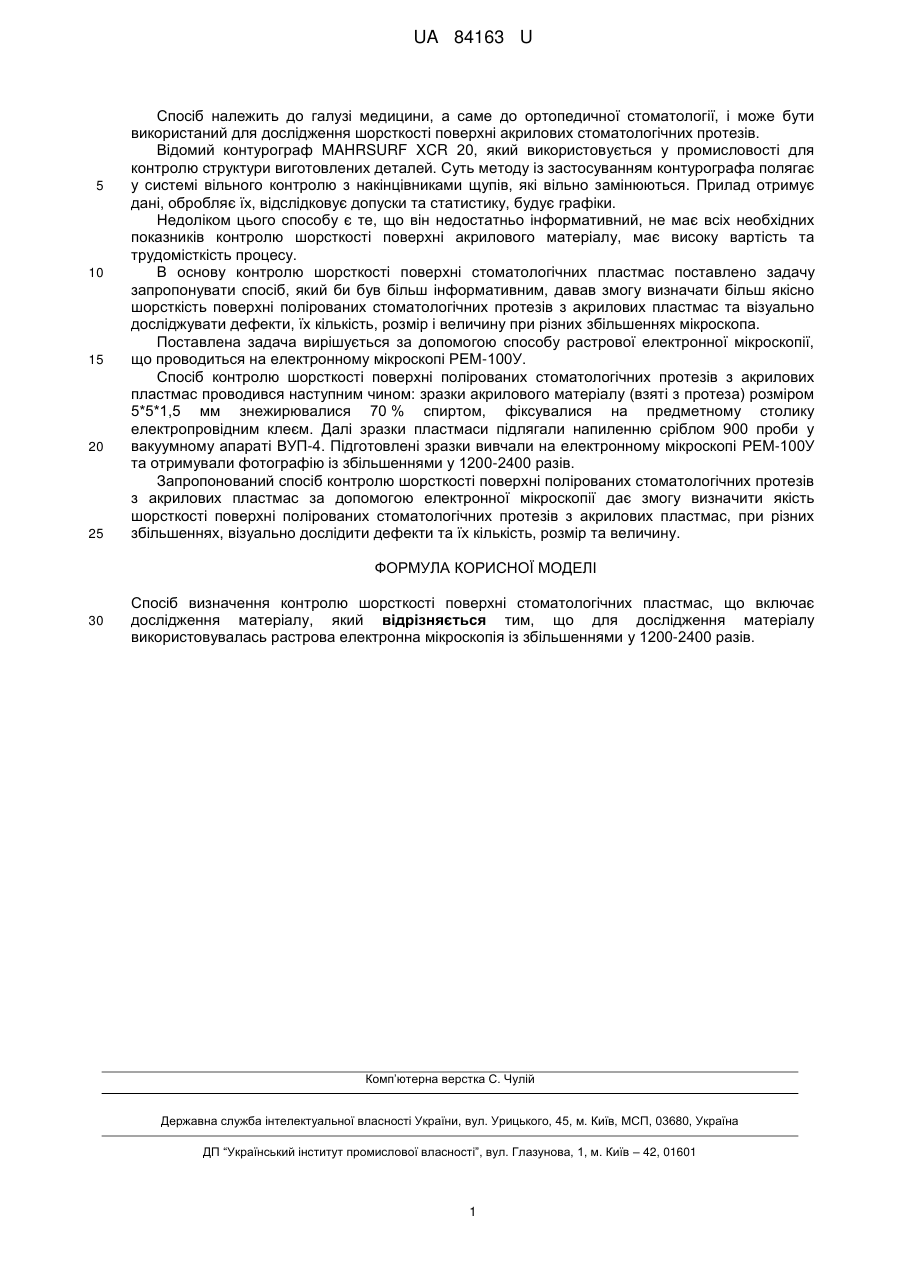 UA 84163 U

Спосіб належить до галузі медицини, а саме до ортопедичної стоматології, і може бути використаний для дослідження шорсткості поверхні акрилових стоматологічних протезів.

Відомий контурограф MAHRSURF XCR 20, який використовується у промисловості для контролю структури виготовлених деталей. Суть методу із застосуванням контурографа полягає у системі вільного контролю з накінцівниками щупів, які вільно замінюються. Прилад отримує дані, обробляє їх, відслідковує допуски та статистику, будує графіки.

Недоліком цього способу є те, що він недостатньо інформативний, не має всіх необхідних показників контролю шорсткості поверхні акрилового матеріалу, має високу вартість та трудомісткість процесу.

В основу контролю шорсткості поверхні стоматологічних пластмас поставлено задачу запропонувати спосіб, який би був більш інформативним, давав змогу визначати більш якісно шорсткість поверхні полірованих стоматологічних протезів з акрилових пластмас та візуально досліджувати дефекти, їх кількість, розмір і величину при різних збільшеннях мікроскопа.

Поставлена задача вирішується за допомогою способу растрової електронної мікроскопії, що проводиться на електронному мікроскопі РЕМ-100У.

Спосіб контролю шорсткості поверхні полірованих стоматологічних протезів з акрилових пластмас проводився наступним чином: зразки акрилового матеріалу (взяті з протеза) розміром 5*5*1,5 мм знежирювалися 70 % спиртом, фіксувалися на предметному столику електропровідним клеєм. Далі зразки пластмаси підлягали напиленню сріблом 900 проби у вакуумному апараті ВУП-4. Підготовлені зразки вивчали на електронному мікроскопі РЕМ-100У та отримували фотографію із збільшеннями у 1200-2400 разів.

Запропонований спосіб контролю шорсткості поверхні полірованих стоматологічних протезів з акрилових пластмас за допомогою електронної мікроскопії дає змогу визначити якість шорсткості поверхні полірованих стоматологічних протезів з акрилових пластмас, при різних збільшеннях, візуально дослідити дефекти та їх кількість, розмір та величину.

ФОРМУЛА КОРИСНОЇ МОДЕЛІ

Спосіб визначення контролю шорсткості поверхні стоматологічних пластмас, що включає дослідження матеріалу, який відрізняється тим, що для дослідження матеріалу використовувалась растрова електронна мікроскопія із збільшеннями у 1200-2400 разів.

5
10
15
20
25
30

Комп'ютерна верстка С. Чулій

Державна служба інтелектуальної власності України, вул. Урицького, 45, м. Київ, МСП, 03680, Україна

ДП "Український інститут промислової власності", вул. Глазунова, 1, м. Київ – 42, 01601

1